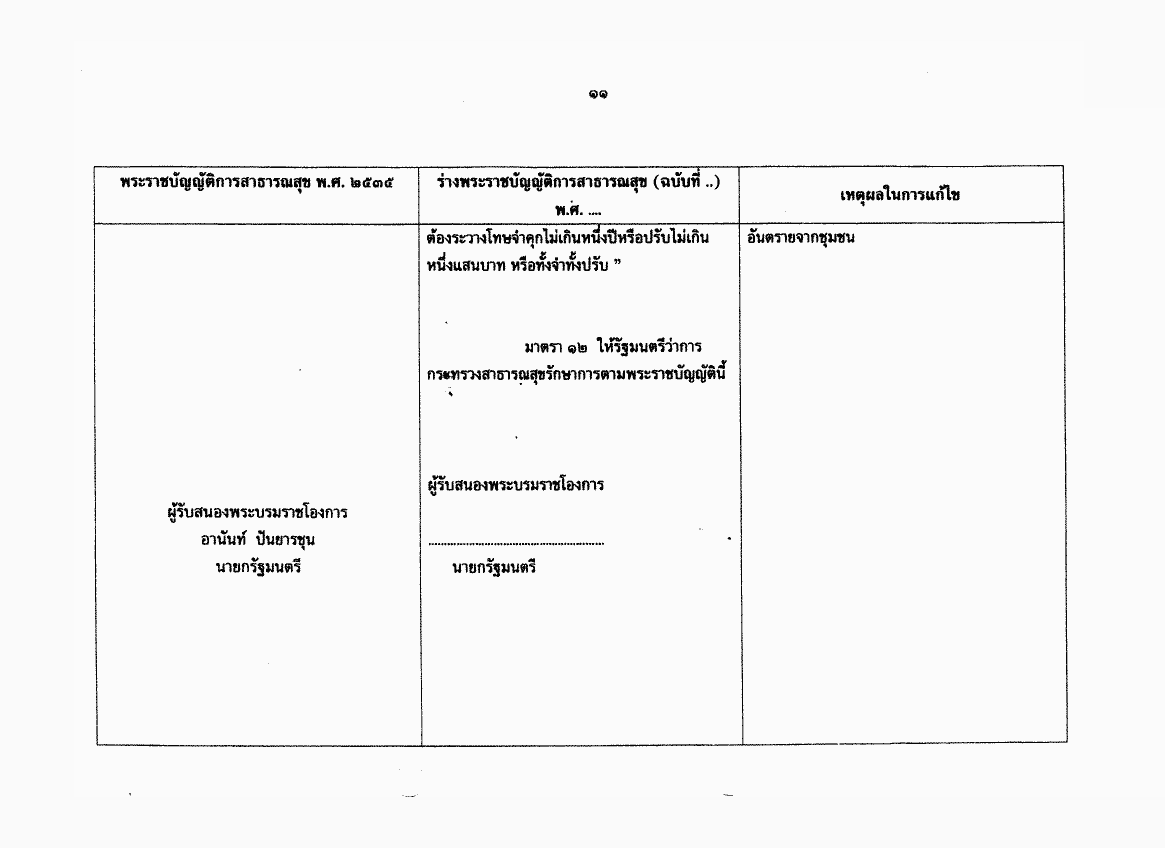 ๑๑

| พระราชบัญญัติการสาธารณสุข พ.ศ. ๒๕๓๕ | ร่างพระราชบัญญัติการสาธารณสุข (ฉบับที่ ..) พ.ศ. .... | เหตุผลในการแก้ไข |
|---|---|---|
| ผู้รับสนองพระบรมราชโองการ อานันท์ ปันยารชุน นายกรัฐมนตรี | ต้องระวางโทษจำคุกไม่เกินหนึ่งปีหรือปรับไม่เกินหนึ่งแสนบาท หรือทั้งจำทั้งปรับ " มาตรา ๑๒ ให้รัฐมนตรีว่าการกระทรวงสาธารณสุขรักษาการตามพระราชบัญญัตินี้ ผู้รับสนองพระบรมราชโองการ ____ นายกรัฐมนตรี | อันตรายจากชุมชน |